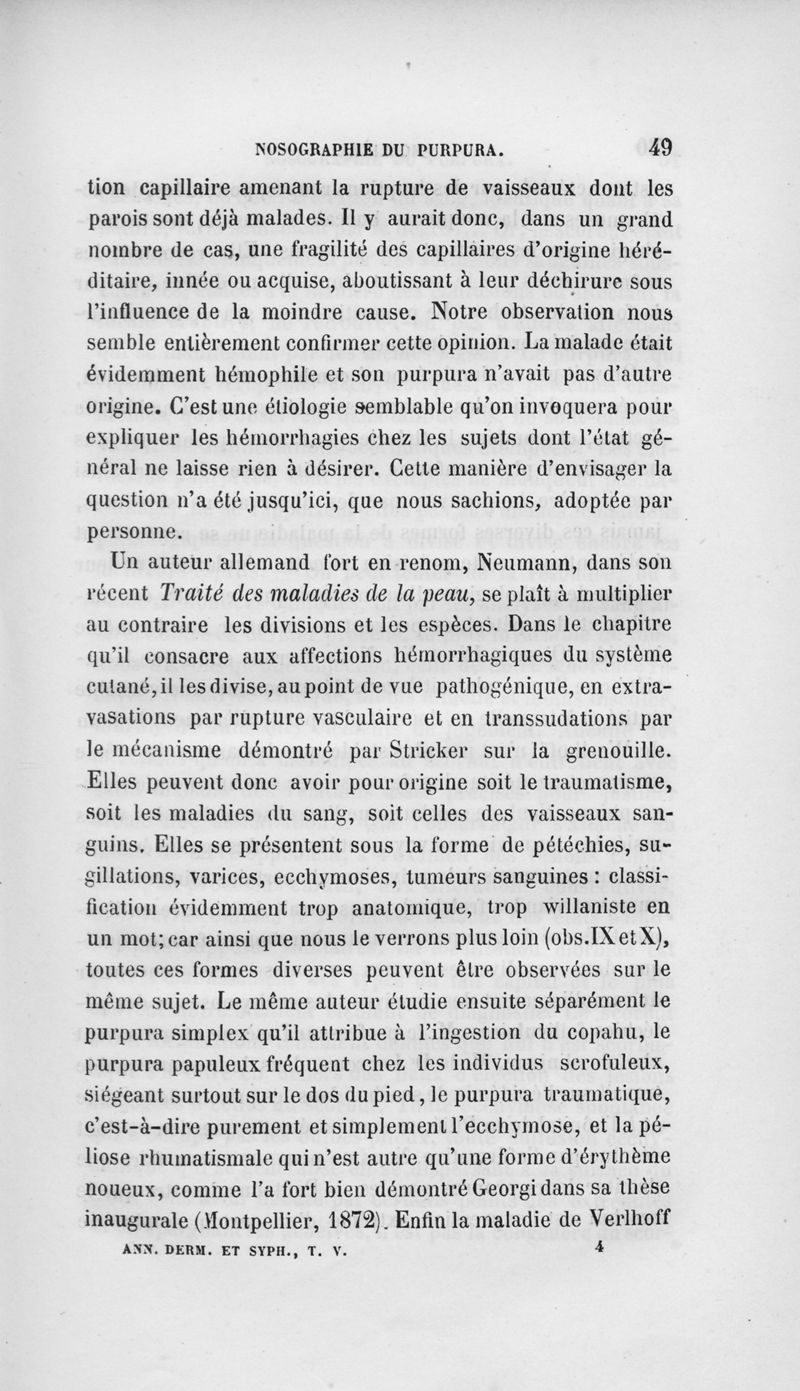 NOSOGRAPHIE DU PURPURA. 49

tion capillaire amenant la rupture de vaisseaux dont les parois sont déjà malades. Il y aurait donc, dans un grand nombre de cas, une fragilité des capillaires d'origine héréditaire, innée ou acquise, aboutissant à leur déchirure sous l'influence de la moindre cause. Notre observation nous semble entièrement confirmer cette opinion. La malade était évidemment hémophile et son purpura n'avait pas d'autre origine. C'est une étiologie semblable qu'on invoquera pour expliquer les hémorrhagies chez les sujets dont l'état général ne laisse rien à désirer. Cette manière d'envisager la question n'a été jusqu'ici, que nous sachions, adoptée par personne.

Un auteur allemand fort en renom, Neumann, dans son récent Traité des maladies de la peau, se plaît à multiplier au contraire les divisions et les espèces. Dans le chapitre qu'il consacre aux affections hémorrhagiques du système cutané, il les divise, au point de vue pathogénique, en extravasations par rupture vasculaire et en transsudations par le mécanisme démontré par Stricker sur la grenouille. Elles peuvent donc avoir pour origine soit le traumatisme, soit les maladies du sang, soit celles des vaisseaux sanguins. Elles se présentent sous la forme de pétéchies, sugillations, varices, ecchymoses, tumeurs sanguines : classification évidemment trop anatomique, trop willaniste en un mot; car ainsi que nous le verrons plus loin (obs. IX et X), toutes ces formes diverses peuvent être observées sur le même sujet. Le même auteur étudie ensuite séparément le purpura simplex qu'il attribue à l'ingestion du copahu, le purpura papuleux fréquent chez les individus scrofuleux, siégeant surtout sur le dos du pied, le purpura traumatique, c'est-à-dire purement et simplement l'ecchymose, et la péliose rhumatismale qui n'est autre qu'une forme d'érythème noueux, comme l'a fort bien démontré Georgi dans sa thèse inaugurale (Montpellier, 1872). Enfin la maladie de Verlhoff

ANN. DERM. ET SYPH., T. V. 4